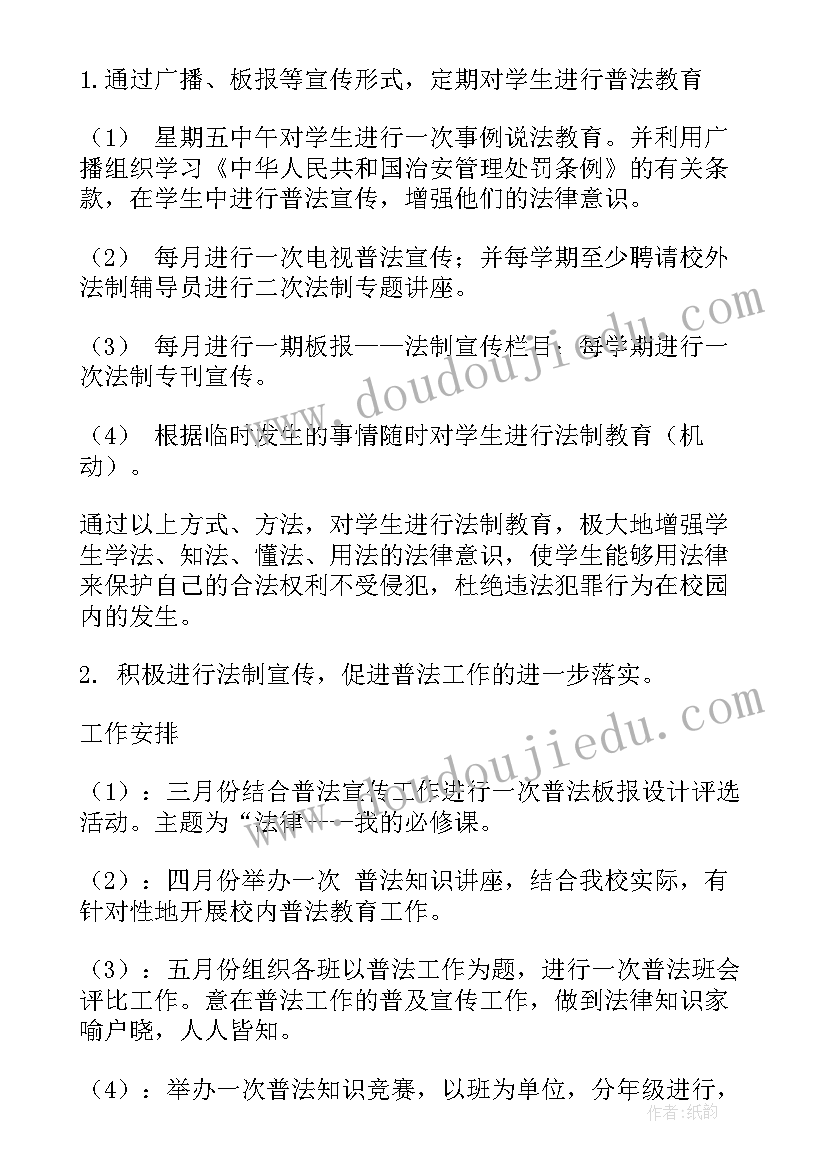 1.通过广播、板报等宣传形式，定期对学生进行普法教育

（1） 星期五中午对学生进行一次事例说法教育。并利用广播组织学习《中华人民共和国治安管理处罚条例》的有关条款，在学生中进行普法宣传，增强他们的法律意识。

（2） 每月进行一次电视普法宣传；并每学期至少聘请校外法制辅导员进行二次法制专题讲座。

（3） 每月进行一期板报——法制宣传栏目；每学期进行一次法制专刊宣传。

（4） 根据临时发生的事情随时对学生进行法制教育（机动）。

通过以上方式、方法，对学生进行法制教育，极大地增强学生学法、知法、懂法、用法的法律意识，使学生能够用法律来保护自己的合法权利不受侵犯，杜绝违法犯罪行为在校园内的发生。

2. 积极进行法制宣传，促进普法工作的进一步落实。

工作安排

（1）：三月份结合普法宣传工作进行一次普法板报设计评选活动。主题为“法律——我的必修课。

（2）：四月份举办一次 普法知识讲座，结合我校实际，有针对性地开展校内普法教育工作。

（3）：五月份组织各班以普法工作为题，进行一次普法班会评比工作。意在普法工作的普及宣传工作，做到法律知识家喻户晓，人人皆知。

（4）：举办一次普法知识竞赛，以班为单位，分年级进行，

www.doudoujiedu.com

www.doudoujiedu.com

作者：纸韵